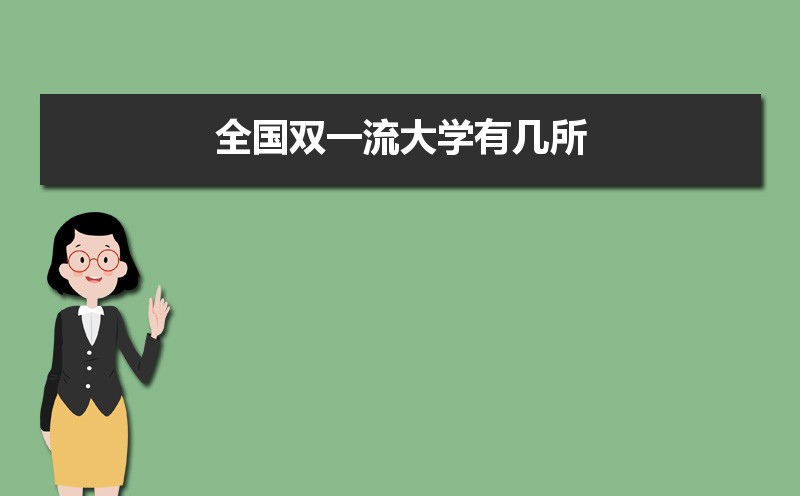 全国双一流大学有几所